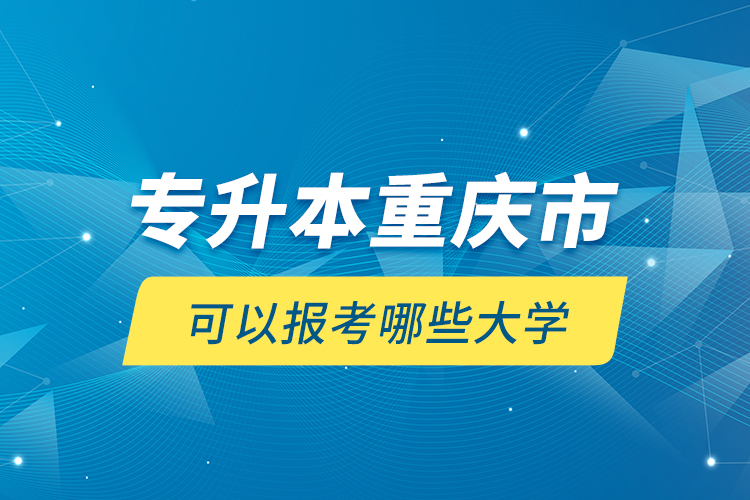 专升本重庆市

可以报考哪些大学